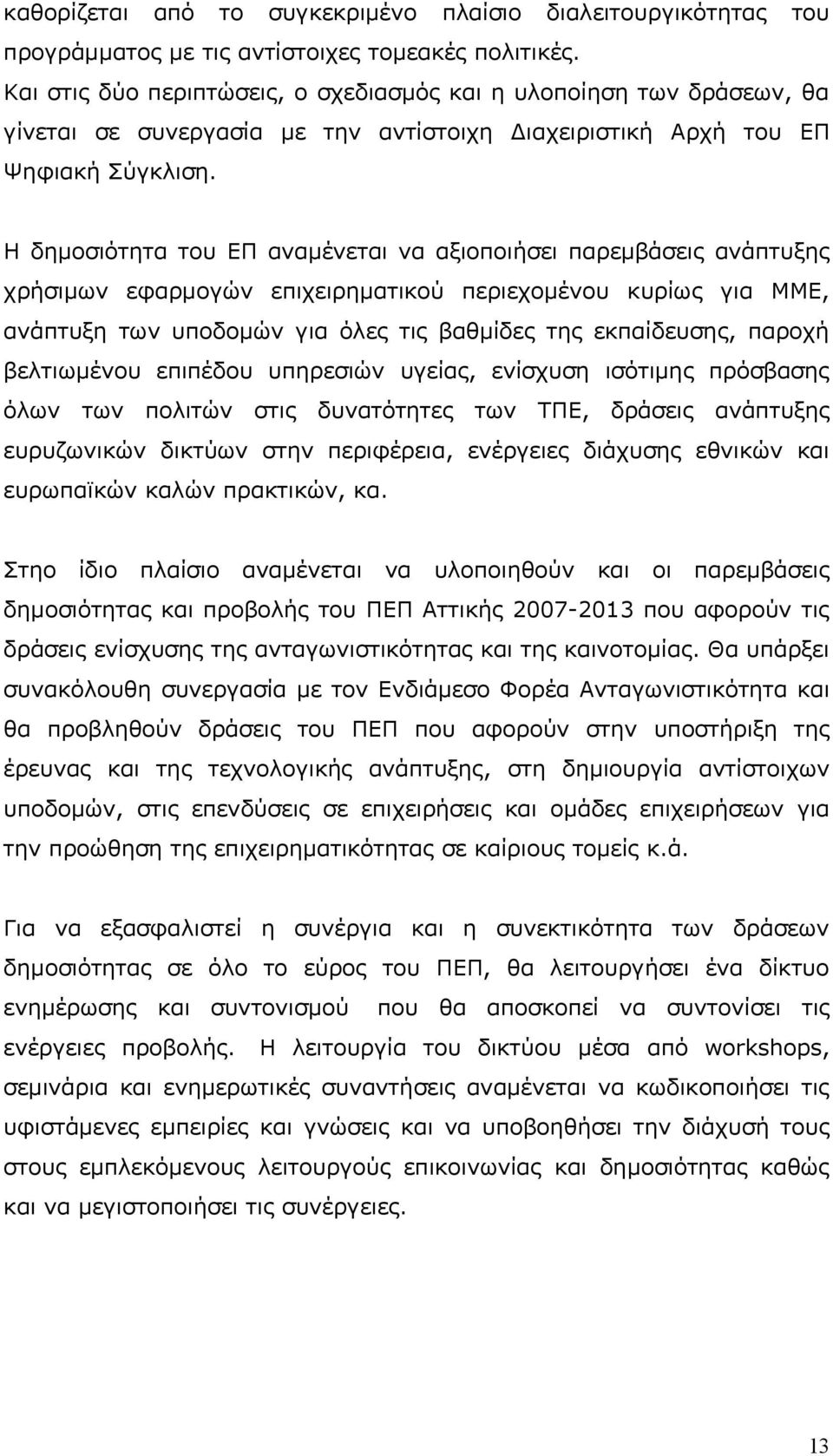 καθορίζεται από το συγκεκριμένο πλαίσιο διαλειτουργικότητας του προγράμματος με τις αντίστοιχες τομεακές πολιτικές. Και στις δύο περιπτώσεις, ο σχεδιασμός και η υλοποίηση των δράσεων, θα γίνεται σε συνεργασία με την αντίστοιχη Διαχειριστική Αρχή του ΕΠ Ψηφιακή Σύγκλιση.

Η δημοσιότητα του ΕΠ αναμένεται να αξιοποιήσει παρεμβάσεις ανάπτυξης χρήσιμων εφαρμογών επιχειρηματικού περιεχομένου κυρίως για ΜΜΕ, ανάπτυξη των υποδομών για όλες τις βαθμίδες της εκπαίδευσης, παροχή βελτιωμένου επιπέδου υπηρεσιών υγείας, ενίσχυση ισότιμης πρόσβασης όλων των πολιτών στις δυνατότητες των ΤΠΕ, δράσεις ανάπτυξης ευρυζωνικών δικτύων στην περιφέρεια, ενέργειες διάχυσης εθνικών και ευρωπαϊκών καλών πρακτικών, κα.

Στηο ίδιο πλαίσιο αναμένεται να υλοποιηθούν και οι παρεμβάσεις δημοσιότητας και προβολής του ΠΕΠ Αττικής 2007-2013 που αφορούν τις δράσεις ενίσχυσης της ανταγωνιστικότητας και της καινοτομίας. Θα υπάρξει συνακόλουθη συνεργασία με τον Ενδιάμεσο Φορέα Ανταγωνιστικότητα και θα προβληθούν δράσεις του ΠΕΠ που αφορούν στην υποστήριξη της έρευνας και της τεχνολογικής ανάπτυξης, στη δημιουργία αντίστοιχων υποδομών, στις επενδύσεις σε επιχειρήσεις και ομάδες επιχειρήσεων για την προώθηση της επιχειρηματικότητας σε καίριους τομείς κ.ά.

Για να εξασφαλιστεί η συνέργια και η συνεκτικότητα των δράσεων δημοσιότητας σε όλο το εύρος του ΠΕΠ, θα λειτουργήσει ένα δίκτυο ενημέρωσης και συντονισμού που θα αποσκοπεί να συντονίσει τις ενέργειες προβολής. Η λειτουργία του δικτύου μέσα από workshops, σεμινάρια και ενημερωτικές συναντήσεις αναμένεται να κωδικοποιήσει τις υφιστάμενες εμπειρίες και γνώσεις και να υποβοηθήσει την διάχυσή τους στους εμπλεκόμενους λειτουργούς επικοινωνίας και δημοσιότητας καθώς και να μεγιστοποιήσει τις συνέργειες.

13